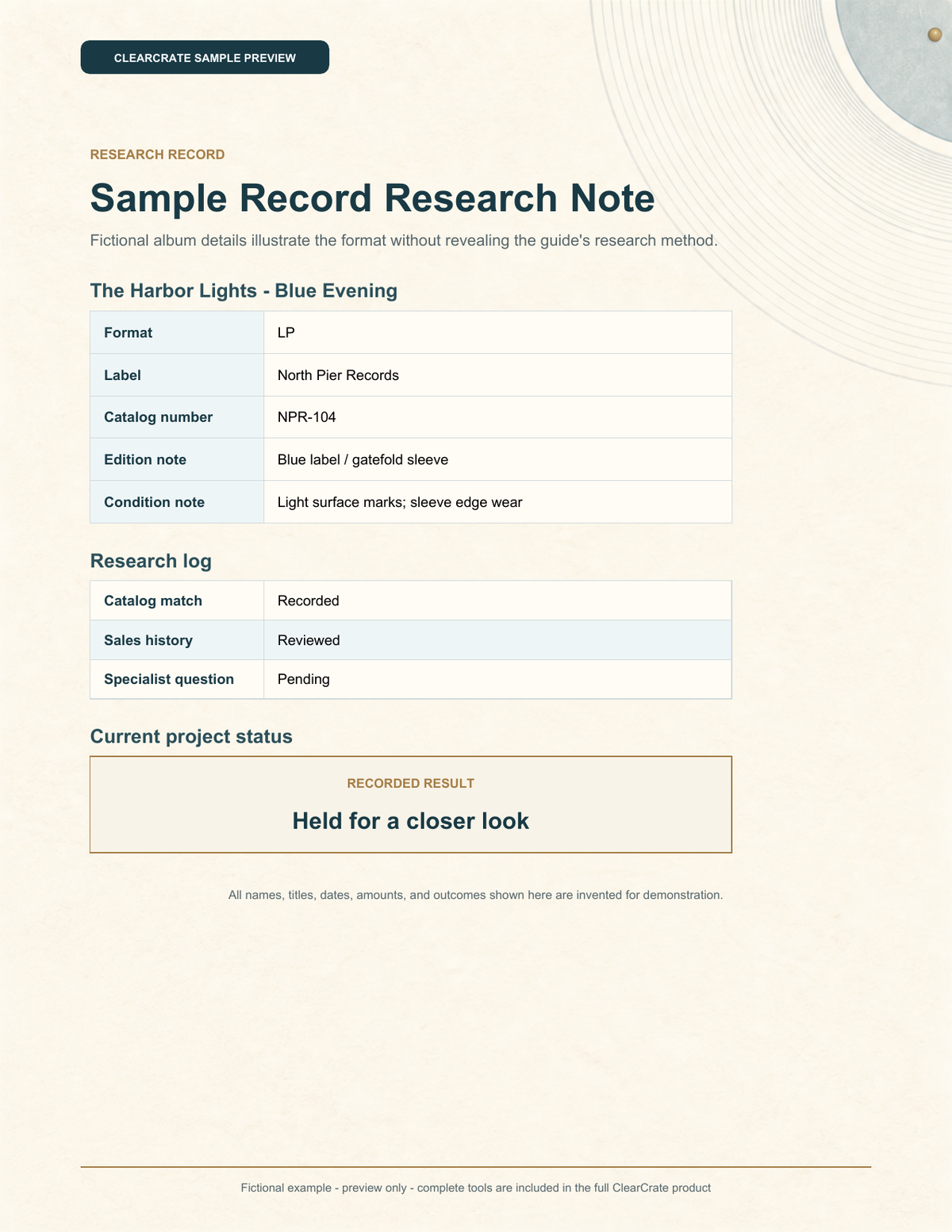 CLEARCRATE SAMPLE PREVIEW

RESEARCH RECORD

Sample Record Research Note

Fictional album details illustrate the format without revealing the guide's research method.

The Harbor Lights - Blue Evening

| Format | LP |
|---|---|
| Label | North Pier Records |
| Catalog number | NPR-104 |
| Edition note | Blue label / gatefold sleeve |
| Condition note | Light surface marks; sleeve edge wear |

Research log

| Catalog match | Recorded |
|---|---|
| Sales history | Reviewed |
| Specialist question | Pending |

Current project status

RECORDED RESULT

Held for a closer look

All names, titles, dates, amounts, and outcomes shown here are invented for demonstration.

Fictional example - preview only - complete tools are included in the full ClearCrate product